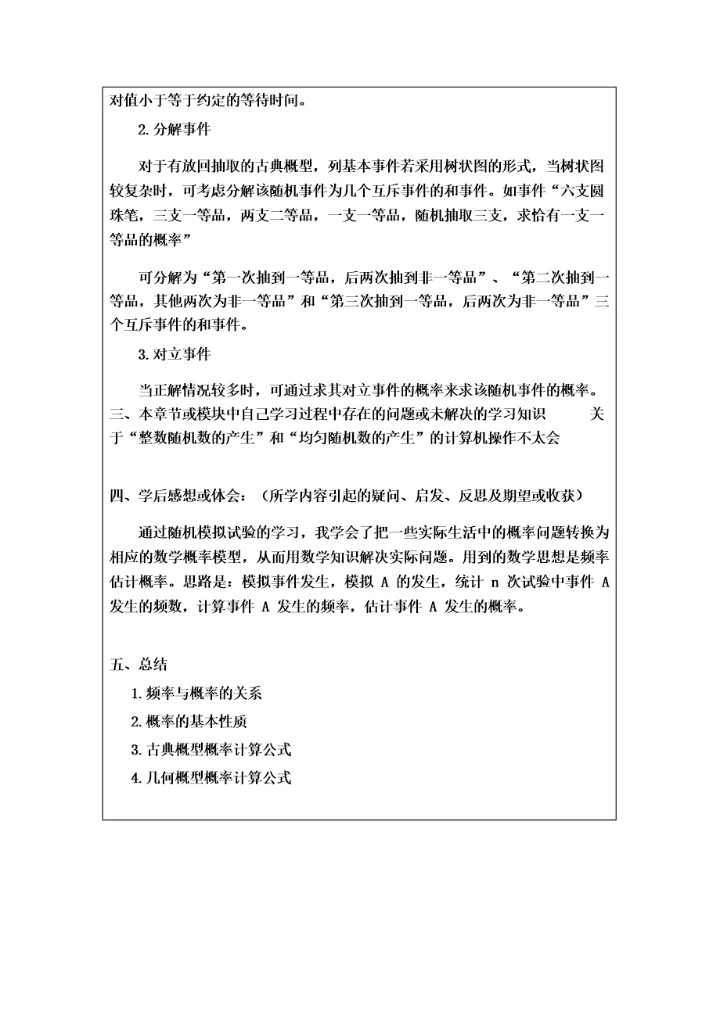 对值小于等于约定的等待时间。

2.分解事件

对于有放回抽取的古典概型，列基本事件若采用树状图的形式，当树状图较复杂时，可考虑分解该随机事件为几个互斥事件的和事件。如事件“六支圆珠笔，三支一等品，两支二等品，一支一等品，随机抽取三支，求恰有一支一等品的概率”

可分解为“第一次抽到一等品，后两次抽到非一等品”、“第二次抽到一等品，其他两次为非一等品”和“第三次抽到一等品，后两次为非一等品”三个互斥事件的和事件。

3.对立事件

当正解情况较多时，可通过求其对立事件的概率来求该随机事件的概率。

三、本章节或模块中自己学习过程中存在的问题或未解决的学习知识　关于“整数随机数的产生”和“均匀随机数的产生”的计算机操作不太会

四、学后感想或体会：（所学内容引起的疑问、启发、反思及期望或收获）

通过随机模拟试验的学习，我学会了把一些实际生活中的概率问题转换为相应的数学概率模型，从而用数学知识解决实际问题。用到的数学思想是频率估计概率。思路是：模拟事件发生，模拟 A 的发生，统计 n 次试验中事件 A 发生的频数，计算事件 A 发生的频率，估计事件 A 发生的概率。

五、总结

1.频率与概率的关系

2.概率的基本性质

3.古典概型概率计算公式

4.几何概型概率计算公式